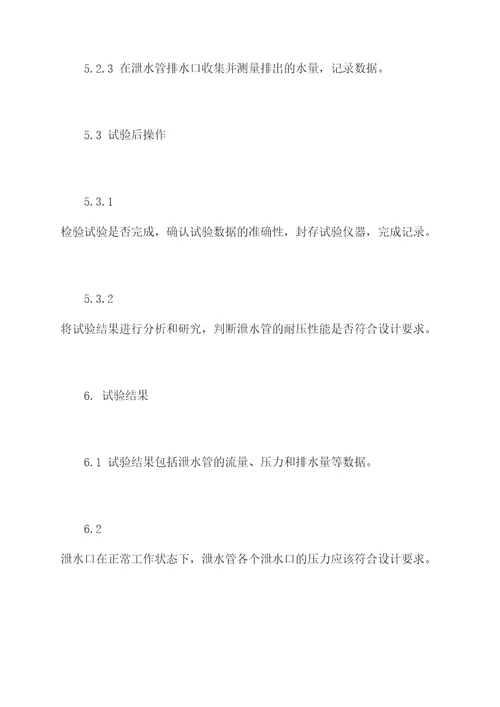 5.2.3 在泄水管排水口收集并测量排出的水量，记录数据。

5.3 试验后操作

5.3.1

检验试验是否完成，确认试验数据的准确性，封存试验仪器，完成记录。

5.3.2

将试验结果进行分析和研究，判断泄水管的耐压性能是否符合设计要求。

6. 试验结果

6.1 试验结果包括泄水管的流量、压力和排水量等数据。

6.2

泄水口在正常工作状态下，泄水管各个泄水口的压力应该符合设计要求。